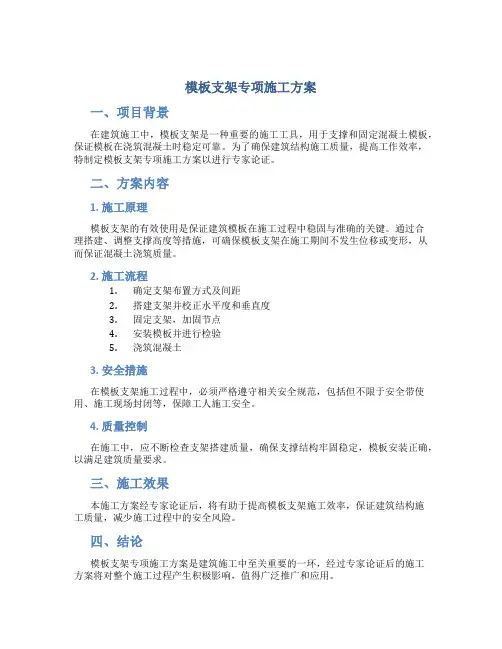 模板支架专项施工方案

一、项目背景

在建筑施工中，模板支架是一种重要的施工工具，用于支撑和固定混凝土模板，保证模板在浇筑混凝土时稳定可靠。为了确保建筑结构施工质量，提高工作效率，特制定模板支架专项施工方案以进行专家论证。

二、方案内容

1. 施工原理

模板支架的有效使用是保证建筑模板在施工过程中稳固与准确的关键。通过合理搭建、调整支撑高度等措施，可确保模板支架在施工期间不发生位移或变形，从而保证混凝土浇筑质量。

2. 施工流程

1. 确定支架布置方式及间距
2. 搭建支架并校正水平度和垂直度
3. 固定支架，加固节点
4. 安装模板并进行检验
5. 浇筑混凝土

3. 安全措施

在模板支架施工过程中，必须严格遵守相关安全规范，包括但不限于安全带使用、施工现场封闭等，保障工人施工安全。

4. 质量控制

在施工中，应不断检查支架搭建质量，确保支撑结构牢固稳定，模板安装正确，以满足建筑质量要求。

三、施工效果

本施工方案经专家论证后，将有助于提高模板支架施工效率，保证建筑结构施工质量，减少施工过程中的安全风险。

四、结论

模板支架专项施工方案是建筑施工中至关重要的一环，经过专家论证后的施工方案将对整个施工过程产生积极影响，值得广泛推广和应用。